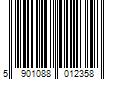 5 901088 012358